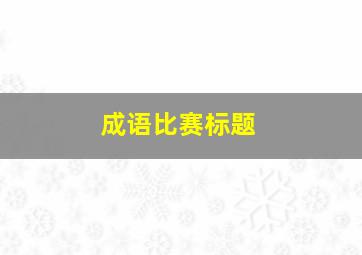 成语比赛标题